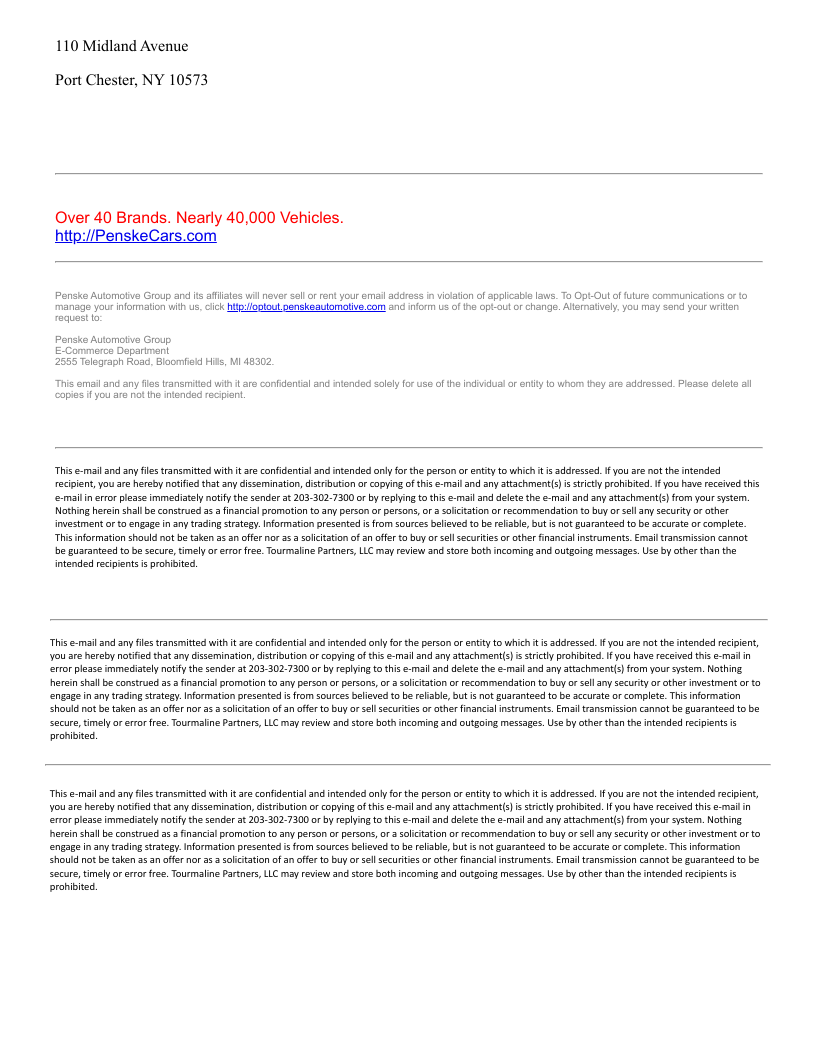 110 Midland Avenue

Port Chester, NY 10573

Over 40 Brands. Nearly 40,000 Vehicles.
http://PenskeCars.com

Penske Automotive Group and its affiliates will never sell or rent your email address in violation of applicable laws. To Opt-Out of future communications or to manage your information with us, click http://optout.penskeautomotive.com and inform us of the opt-out or change. Alternatively, you may send your written request to:

Penske Automotive Group
E-Commerce Department
2555 Telegraph Road, Bloomfield Hills, MI 48302.

This email and any files transmitted with it are confidential and intended solely for use of the individual or entity to whom they are addressed. Please delete all copies if you are not the intended recipient.

This e-mail and any files transmitted with it are confidential and intended only for the person or entity to which it is addressed. If you are not the intended recipient, you are hereby notified that any dissemination, distribution or copying of this e-mail and any attachment(s) is strictly prohibited. If you have received this e-mail in error please immediately notify the sender at 203-302-7300 or by replying to this e-mail and delete the e-mail and any attachment(s) from your system. Nothing herein shall be construed as a financial promotion to any person or persons, or a solicitation or recommendation to buy or sell any security or other investment or to engage in any trading strategy. Information presented is from sources believed to be reliable, but is not guaranteed to be accurate or complete. This information should not be taken as an offer nor as a solicitation of an offer to buy or sell securities or other financial instruments. Email transmission cannot be guaranteed to be secure, timely or error free. Tourmaline Partners, LLC may review and store both incoming and outgoing messages. Use by other than the intended recipients is prohibited.

This e-mail and any files transmitted with it are confidential and intended only for the person or entity to which it is addressed. If you are not the intended recipient, you are hereby notified that any dissemination, distribution or copying of this e-mail and any attachment(s) is strictly prohibited. If you have received this e-mail in error please immediately notify the sender at 203-302-7300 or by replying to this e-mail and delete the e-mail and any attachment(s) from your system. Nothing herein shall be construed as a financial promotion to any person or persons, or a solicitation or recommendation to buy or sell any security or other investment or to engage in any trading strategy. Information presented is from sources believed to be reliable, but is not guaranteed to be accurate or complete. This information should not be taken as an offer nor as a solicitation of an offer to buy or sell securities or other financial instruments. Email transmission cannot be guaranteed to be secure, timely or error free. Tourmaline Partners, LLC may review and store both incoming and outgoing messages. Use by other than the intended recipients is prohibited.

This e-mail and any files transmitted with it are confidential and intended only for the person or entity to which it is addressed. If you are not the intended recipient, you are hereby notified that any dissemination, distribution or copying of this e-mail and any attachment(s) is strictly prohibited. If you have received this e-mail in error please immediately notify the sender at 203-302-7300 or by replying to this e-mail and delete the e-mail and any attachment(s) from your system. Nothing herein shall be construed as a financial promotion to any person or persons, or a solicitation or recommendation to buy or sell any security or other investment or to engage in any trading strategy. Information presented is from sources believed to be reliable, but is not guaranteed to be accurate or complete. This information should not be taken as an offer nor as a solicitation of an offer to buy or sell securities or other financial instruments. Email transmission cannot be guaranteed to be secure, timely or error free. Tourmaline Partners, LLC may review and store both incoming and outgoing messages. Use by other than the intended recipients is prohibited.